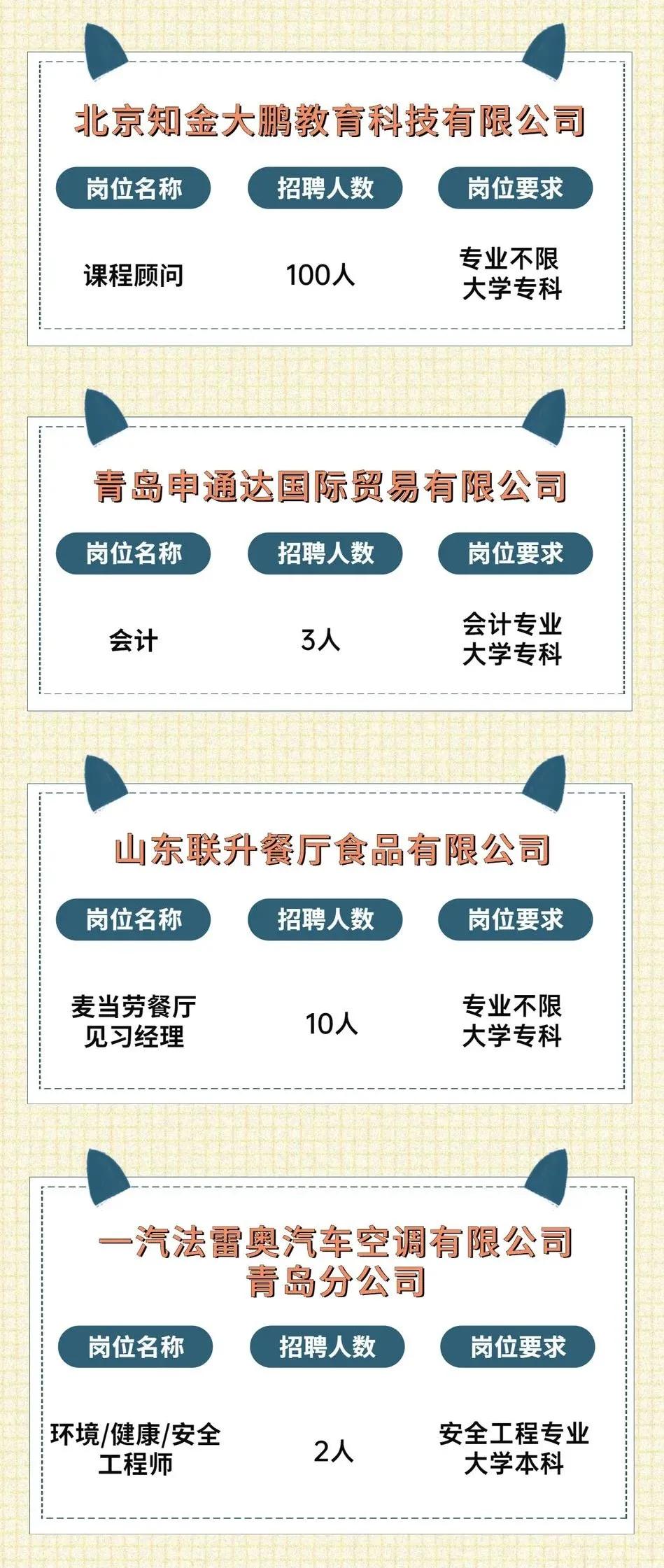 北京知金大鹏教育科技有限公司

| 岗位名称 | 招聘人数 | 岗位要求 |
|---|---|---|
| 课程顾问 | 100人 | 专业不限 大学专科 |

青岛申通达国际贸易有限公司

| 岗位名称 | 招聘人数 | 岗位要求 |
|---|---|---|
| 会计 | 3人 | 会计专业 大学专科 |

山东联升餐厅食品有限公司

| 岗位名称 | 招聘人数 | 岗位要求 |
|---|---|---|
| 麦当劳餐厅 见习经理 | 10人 | 专业不限 大学专科 |

一汽法雷奥汽车空调有限公司 青岛分公司

| 岗位名称 | 招聘人数 | 岗位要求 |
|---|---|---|
| 环境/健康/安全 工程师 | 2人 | 安全工程专业 大学本科 |